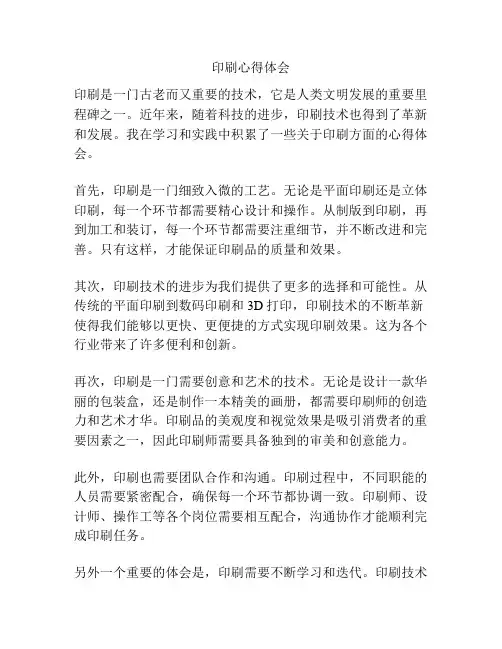 印刷心得体会

印刷是一门古老而又重要的技术，它是人类文明发展的重要里程碑之一。近年来，随着科技的进步，印刷技术也得到了革新和发展。我在学习和实践中积累了一些关于印刷方面的心得体会。

首先，印刷是一门细致入微的工艺。无论是平面印刷还是立体印刷，每一个环节都需要精心设计和操作。从制版到印刷，再到加工和装订，每一个环节都需要注重细节，并不断改进和完善。只有这样，才能保证印刷品的质量和效果。

其次，印刷技术的进步为我们提供了更多的选择和可能性。从传统的平面印刷到数码印刷和 3D 打印，印刷技术的不断革新使得我们能够以更快、更便捷的方式实现印刷效果。这为各个行业带来了许多便利和创新。

再次，印刷是一门需要创意和艺术的技术。无论是设计一款华丽的包装盒，还是制作一本精美的画册，都需要印刷师的创造力和艺术才华。印刷品的美观度和视觉效果是吸引消费者的重要因素之一，因此印刷师需要具备独到的审美和创意能力。

此外，印刷也需要团队合作和沟通。印刷过程中，不同职能的人员需要紧密配合，确保每一个环节都协调一致。印刷师、设计师、操作工等各个岗位需要相互配合，沟通协作才能顺利完成印刷任务。

另外一个重要的体会是，印刷需要不断学习和迭代。印刷技术